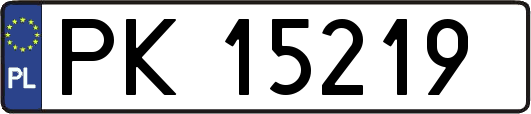 PL
PK 15219